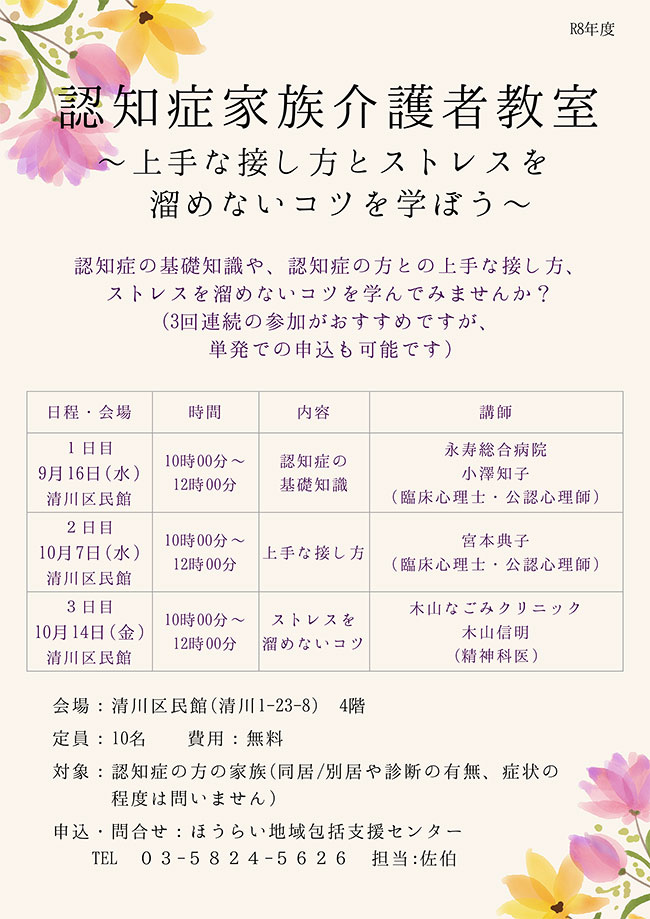 R8年度

認知症家族介護者教室
～上手な接し方とストレスを溜めないコツを学ぼう～

認知症の基礎知識や、認知症の方との上手な接し方、ストレスを溜めないコツを学んでみませんか？
（3回連続の参加がおすすめですが、単発での申込も可能です）

| 日程・会場 | 時間 | 内容 | 講師 |
|---|---|---|---|
| 1日目 9月16日（水） 清川区民館 | 10時00分～12時00分 | 認知症の基礎知識 | 永寿総合病院 小澤知子 （臨床心理士・公認心理師） |
| 2日目 10月7日（水） 清川区民館 | 10時00分～12時00分 | 上手な接し方 | 宮本典子 （臨床心理士・公認心理師） |
| 3日目 10月14日（金） 清川区民館 | 10時00分～12時00分 | ストレスを溜めないコツ | 木山なごみクリニック 木山信明 （精神科医） |

会場：清川区民館（清川1-23-8） 4階

定員：10名　　費用：無料

対象：認知症の方の家族（同居/別居や診断の有無、症状の程度は問いません）

申込・問合せ：ほうらい地域包括支援センター
TEL　03-5824-5626　担当:佐伯